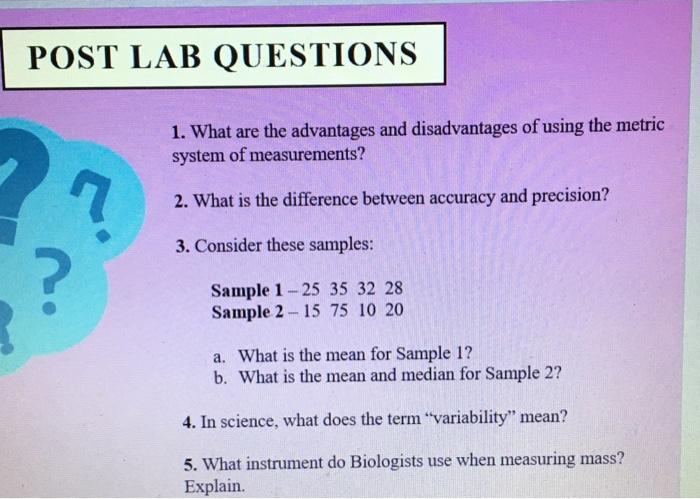 POST LAB QUESTIONS

1. What are the advantages and disadvantages of using the metric system of measurements?

2. What is the difference between accuracy and precision?

3. Consider these samples:

Sample 1 – 25 35 32 28
Sample 2 – 15 75 10 20

a. What is the mean for Sample 1?
b. What is the mean and median for Sample 2?

4. In science, what does the term "variability" mean?

5. What instrument do Biologists use when measuring mass? Explain.